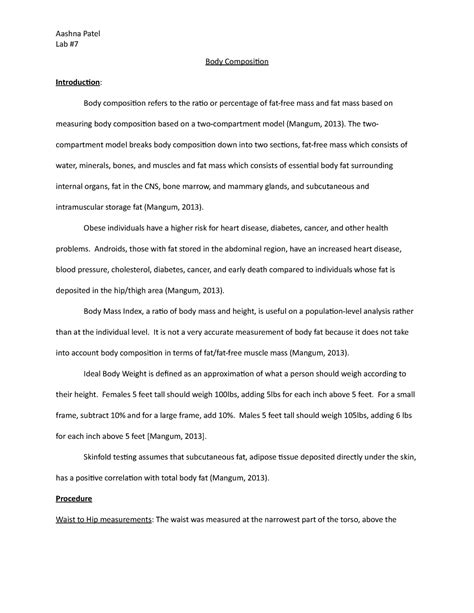 Aashna Patel
Lab #7

Body Composition

Introduction:

Body composition refers to the ratio or percentage of fat-free mass and fat mass based on measuring body composition based on a two-compartment model (Mangum, 2013). The two-compartment model breaks body composition down into two sections, fat-free mass which consists of water, minerals, bones, and muscles and fat mass which consists of essential body fat surrounding internal organs, fat in the CNS, bone marrow, and mammary glands, and subcutaneous and intramuscular storage fat (Mangum, 2013).

Obese individuals have a higher risk for heart disease, diabetes, cancer, and other health problems. Androids, those with fat stored in the abdominal region, have an increased heart disease, blood pressure, cholesterol, diabetes, cancer, and early death compared to individuals whose fat is deposited in the hip/thigh area (Mangum, 2013).

Body Mass Index, a ratio of body mass and height, is useful on a population-level analysis rather than at the individual level. It is not a very accurate measurement of body fat because it does not take into account body composition in terms of fat/fat-free muscle mass (Mangum, 2013).

Ideal Body Weight is defined as an approximation of what a person should weigh according to their height. Females 5 feet tall should weigh 100lbs, adding 5lbs for each inch above 5 feet. For a small frame, subtract 10% and for a large frame, add 10%. Males 5 feet tall should weigh 105lbs, adding 6 lbs for each inch above 5 feet [Mangum, 2013].

Skinfold testing assumes that subcutaneous fat, adipose tissue deposited directly under the skin, has a positive correlation with total body fat (Mangum, 2013).

Procedure

Waist to Hip measurements: The waist was measured at the narrowest part of the torso, above the